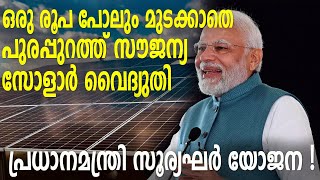 ഒരു രൂപ പോലും മുടക്കാതെ പുരപ്പുറത്ത് സൗജന്യ സോളാർ വൈദ്യുതി

പ്രധാനമന്ത്രി സൂര്യഘർ യോജന !